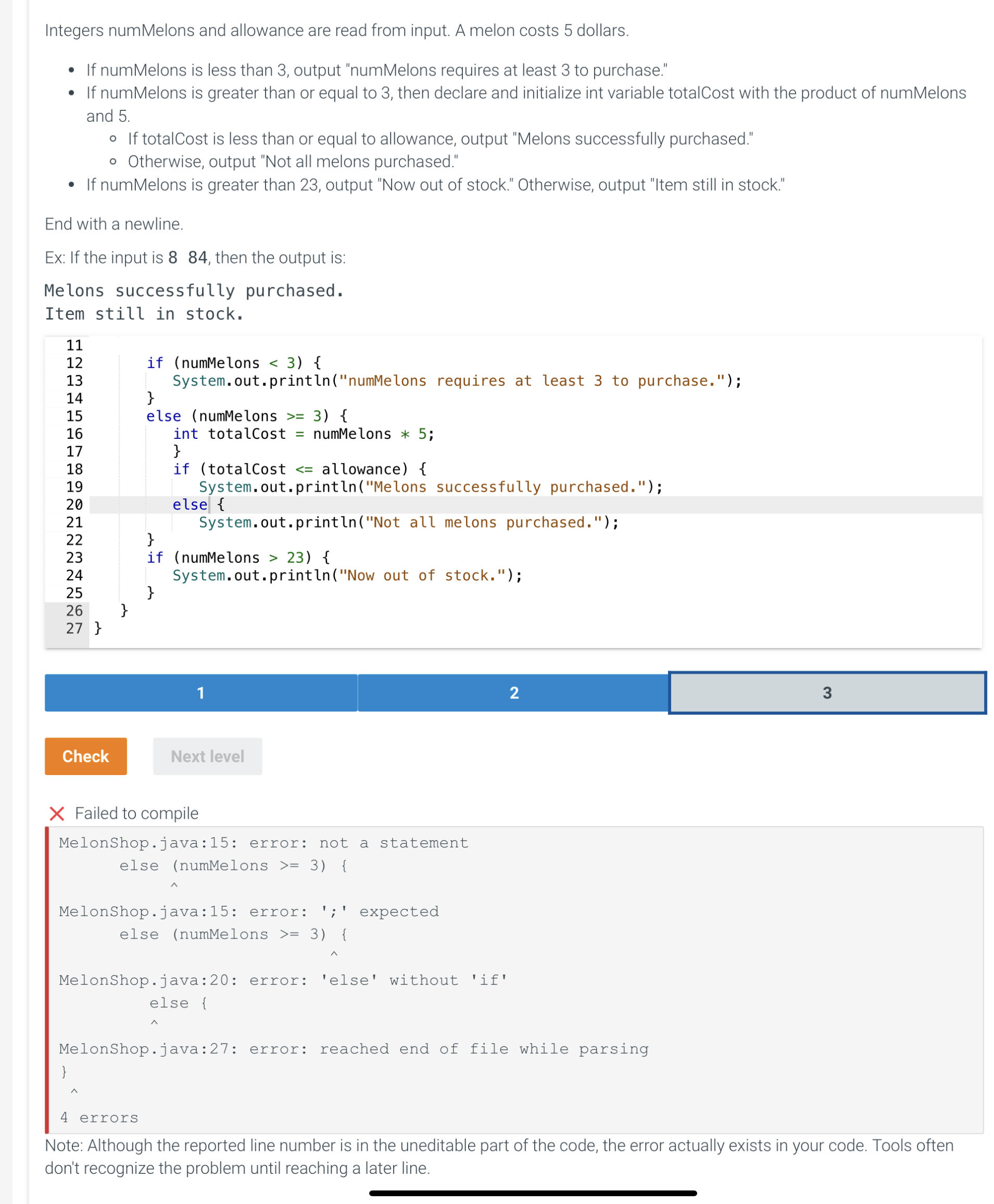 Integers numMelons and allowance are read from input. A melon costs 5 dollars.

- If numMelons is less than 3, output "numMelons requires at least 3 to purchase."
- If numMelons is greater than or equal to 3, then declare and initialize int variable totalCost with the product of numMelons and 5.
  - If totalCost is less than or equal to allowance, output "Melons successfully purchased."
  - Otherwise, output "Not all melons purchased."
- If numMelons is greater than 23, output "Now out of stock." Otherwise, output "Item still in stock."

End with a newline.

Ex: If the input is 8 84, then the output is:

Melons successfully purchased.
Item still in stock.

11
12       if (numMelons < 3) {
13          System.out.println("numMelons requires at least 3 to purchase.");
14       }
15       else (numMelons >= 3) {
16          int totalCost = numMelons * 5;
17          }
18          if (totalCost <= allowance) {
19             System.out.println("Melons successfully purchased.");
20          else {
21             System.out.println("Not all melons purchased.");
22       }
23       if (numMelons > 23) {
24          System.out.println("Now out of stock.");
25       }
26    }
27 }

1 2 3

Check
Next level

Failed to compile

MelonShop.java:15: error: not a statement
      else (numMelons >= 3) {
           ^
MelonShop.java:15: error: ';' expected
      else (numMelons >= 3) {
                           ^
MelonShop.java:20: error: 'else' without 'if'
         else {
         ^
MelonShop.java:27: error: reached end of file while parsing
}
 ^
4 errors

Note: Although the reported line number is in the uneditable part of the code, the error actually exists in your code. Tools often don't recognize the problem until reaching a later line.